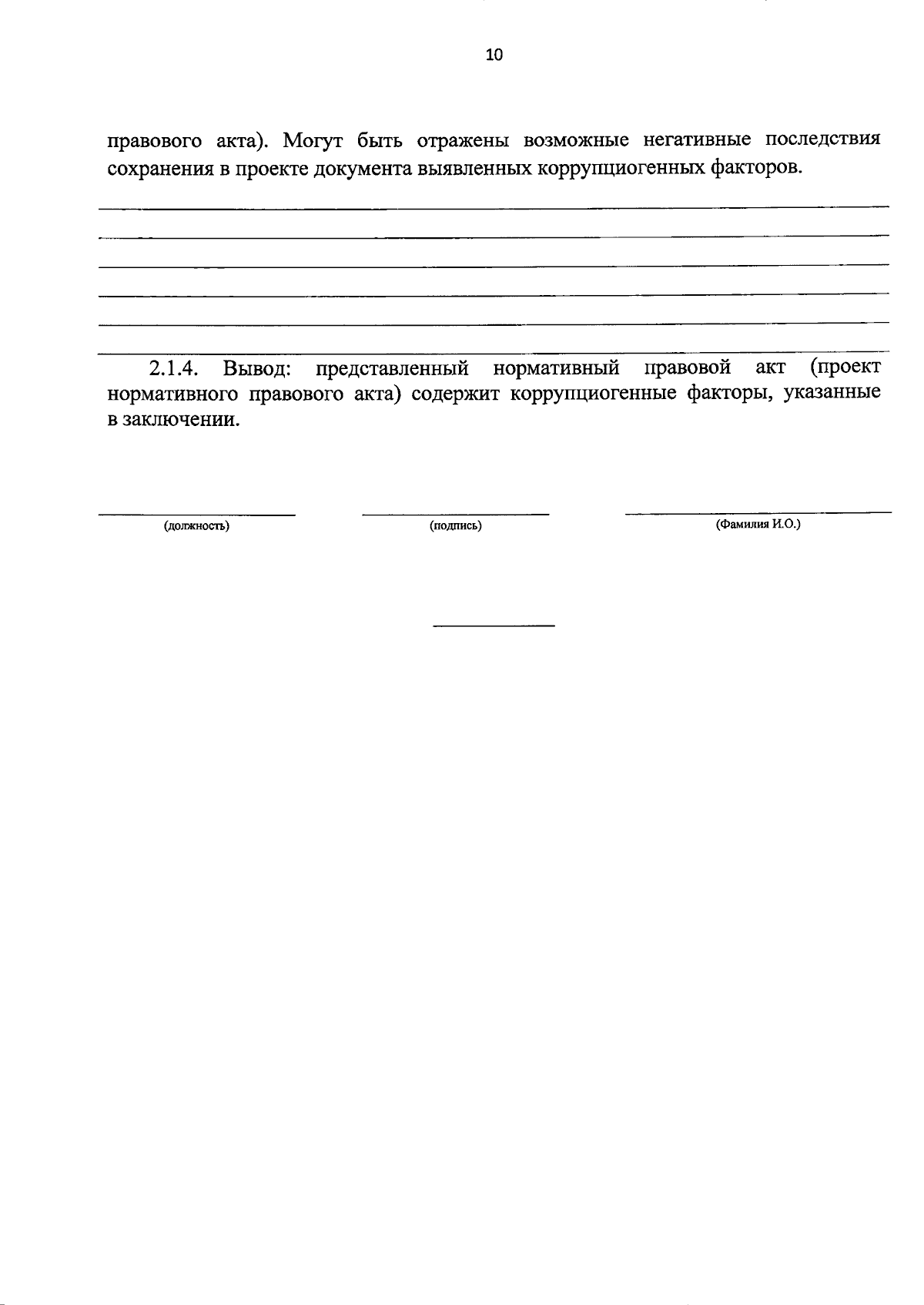 10

правового акта). Могут быть отражены возможные негативные последствия сохранения в проекте документа выявленных коррупциогенных факторов.

2.1.4. Вывод: представленный нормативный правовой акт (проект нормативного правового акта) содержит коррупциогенные факторы, указанные в заключении.

(должность)

(подпись)

(Фамилия И.О.)